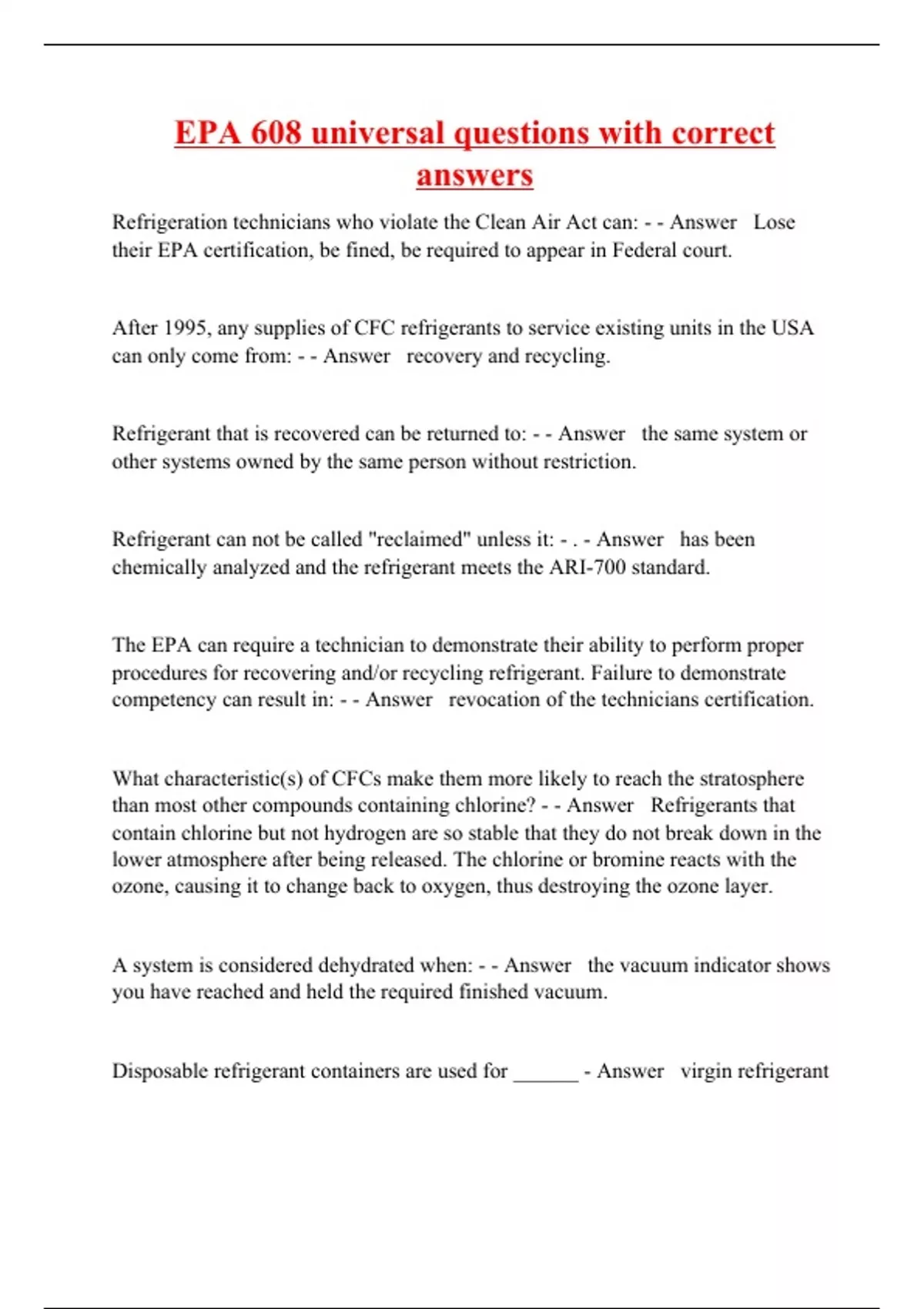 EPA 608 universal questions with correct answers

Refrigeration technicians who violate the Clean Air Act can: - - Answer Lose their EPA certification, be fined, be required to appear in Federal court.

After 1995, any supplies of CFC refrigerants to service existing units in the USA can only come from: - - Answer recovery and recycling.

Refrigerant that is recovered can be returned to: - - Answer the same system or other systems owned by the same person without restriction.

Refrigerant can not be called "reclaimed" unless it: - . - Answer has been chemically analyzed and the refrigerant meets the ARI-700 standard.

The EPA can require a technician to demonstrate their ability to perform proper procedures for recovering and/or recycling refrigerant. Failure to demonstrate competency can result in: - - Answer revocation of the technicians certification.

What characteristic(s) of CFCs make them more likely to reach the stratosphere than most other compounds containing chlorine? - - Answer Refrigerants that contain chlorine but not hydrogen are so stable that they do not break down in the lower atmosphere after being released. The chlorine or bromine reacts with the ozone, causing it to change back to oxygen, thus destroying the ozone layer.

A system is considered dehydrated when: - - Answer the vacuum indicator shows you have reached and held the required finished vacuum.

Disposable refrigerant containers are used for ______ - Answer virgin refrigerant